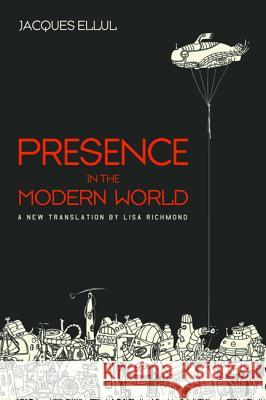 JACQUES ELLUL

PRESENCE
IN THE
MODERN WORLD

A NEW TRANSLATION BY LISA RICHMOND

Kraina Książek